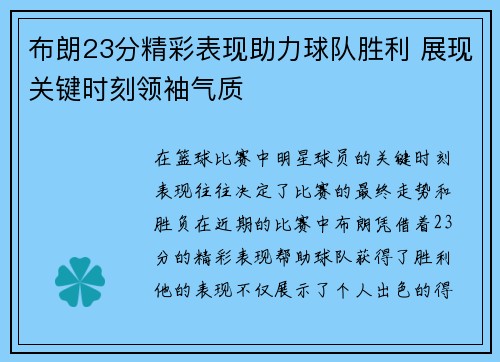 布朗23分精彩表现助力球队胜利 展现关键时刻领袖气质

在篮球比赛中明星球员的关键时刻表现往往决定了比赛的最终走势和胜负在近期的比赛中布朗凭借着23分的精彩表现帮助球队获得了胜利他的表现不仅展示了个人出色的得